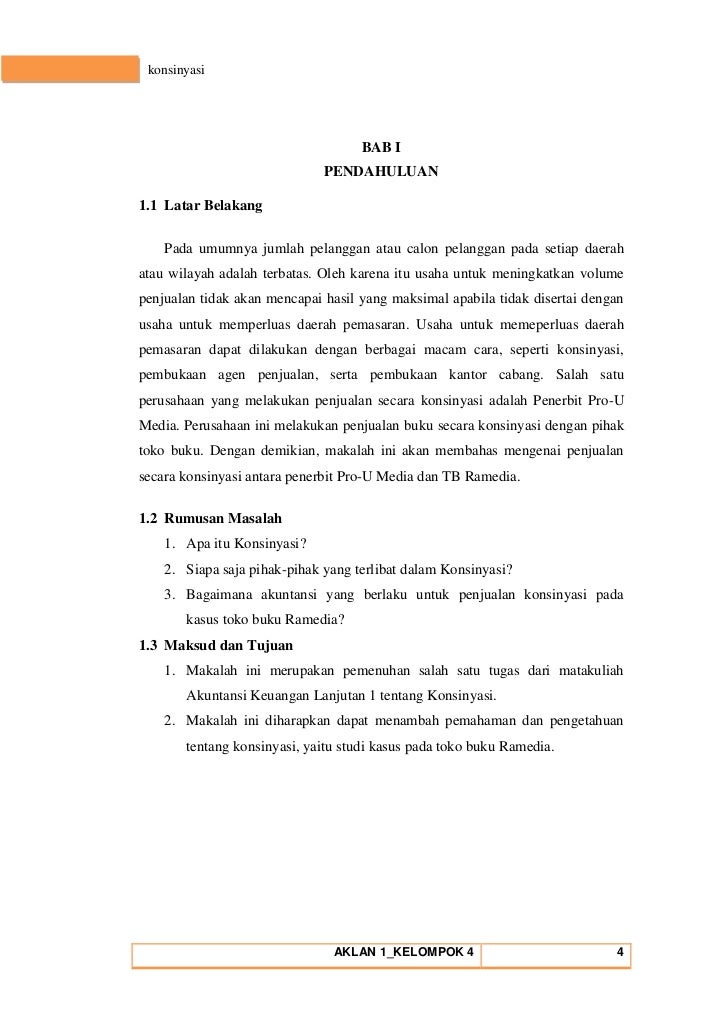 konsinyasi

BAB I
PENDAHULUAN

1.1 Latar Belakang

Pada umumnya jumlah pelanggan atau calon pelanggan pada setiap daerah atau wilayah adalah terbatas. Oleh karena itu usaha untuk meningkatkan volume penjualan tidak akan mencapai hasil yang maksimal apabila tidak disertai dengan usaha untuk memperluas daerah pemasaran. Usaha untuk memeperluas daerah pemasaran dapat dilakukan dengan berbagai macam cara, seperti konsinyasi, pembukaan agen penjualan, serta pembukaan kantor cabang. Salah satu perusahaan yang melakukan penjualan secara konsinyasi adalah Penerbit Pro-U Media. Perusahaan ini melakukan penjualan buku secara konsinyasi dengan pihak toko buku. Dengan demikian, makalah ini akan membahas mengenai penjualan secara konsinyasi antara penerbit Pro-U Media dan TB Ramedia.

1.2 Rumusan Masalah
1. Apa itu Konsinyasi?
2. Siapa saja pihak-pihak yang terlibat dalam Konsinyasi?
3. Bagaimana akuntansi yang berlaku untuk penjualan konsinyasi pada kasus toko buku Ramedia?

1.3 Maksud dan Tujuan
1. Makalah ini merupakan pemenuhan salah satu tugas dari matakuliah Akuntansi Keuangan Lanjutan 1 tentang Konsinyasi.
2. Makalah ini diharapkan dapat menambah pemahaman dan pengetahuan tentang konsinyasi, yaitu studi kasus pada toko buku Ramedia.

AKLAN 1_KELOMPOK 4 4